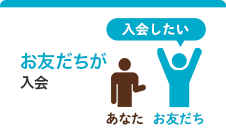 入会したい

お友だちが
入会

あなた　お友だち